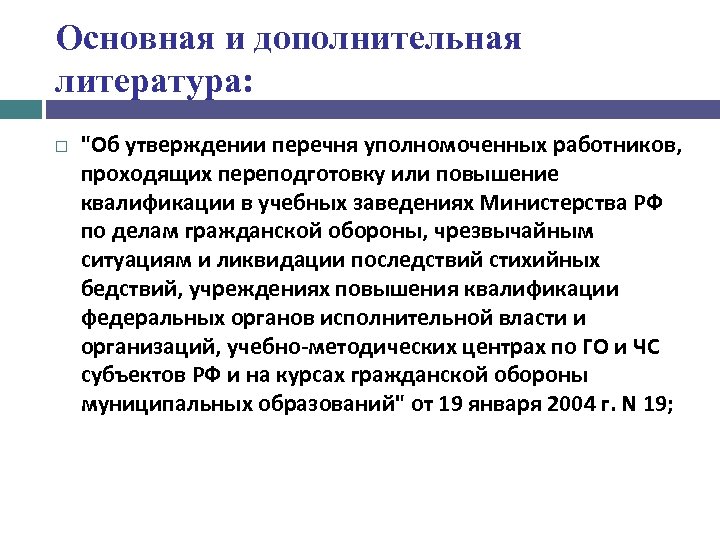 Основная и дополнительная литература:

"Об утверждении перечня уполномоченных работников, проходящих переподготовку или повышение квалификации в учебных заведениях Министерства РФ по делам гражданской обороны, чрезвычайным ситуациям и ликвидации последствий стихийных бедствий, учреждениях повышения квалификации федеральных органов исполнительной власти и организаций, учебно-методических центрах по ГО и ЧС субъектов РФ и на курсах гражданской обороны муниципальных образований" от 19 января 2004 г. N 19;